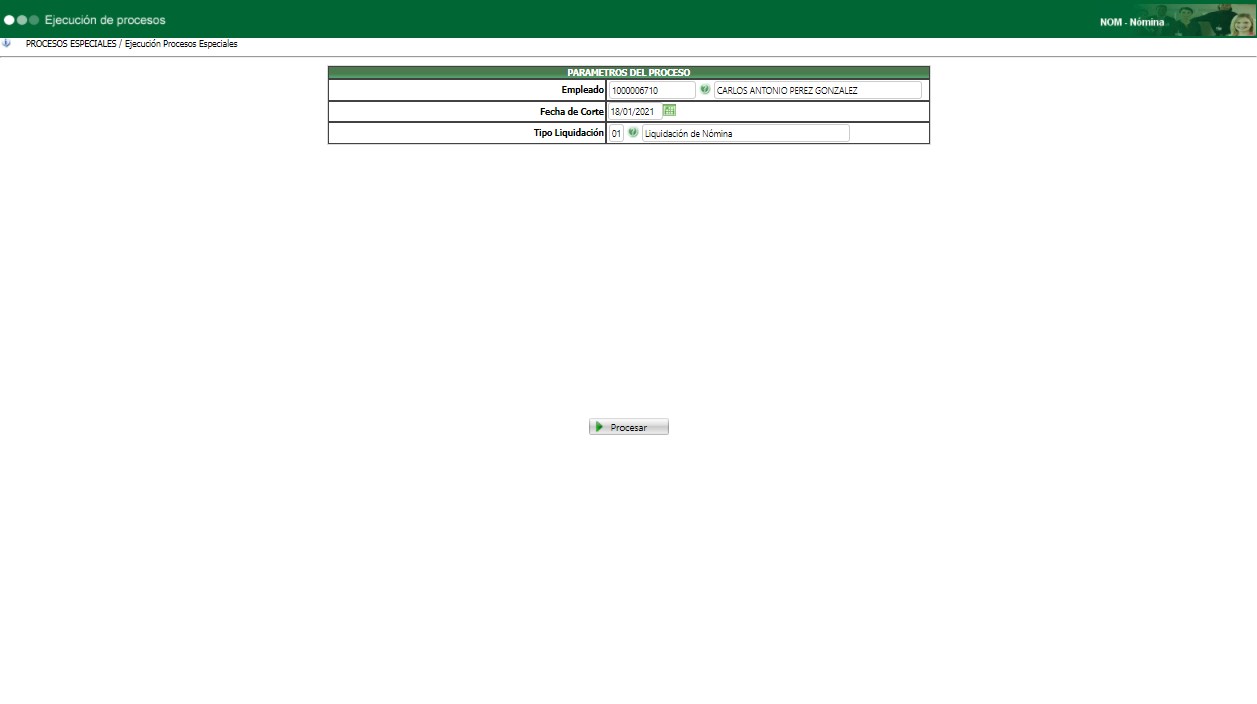 Ejecución de procesos

NOM - Nómina

PROCESOS ESPECIALES / Ejecución Procesos Especiales

| PARAMETROS DEL PROCESO | |
|---|---|
| Empleado | 1000006710 CARLOS ANTONIO PEREZ GONZALEZ |
| Fecha de Corte | 18/01/2021 |
| Tipo Liquidación | 01 Liquidación de Nómina |

Procesar